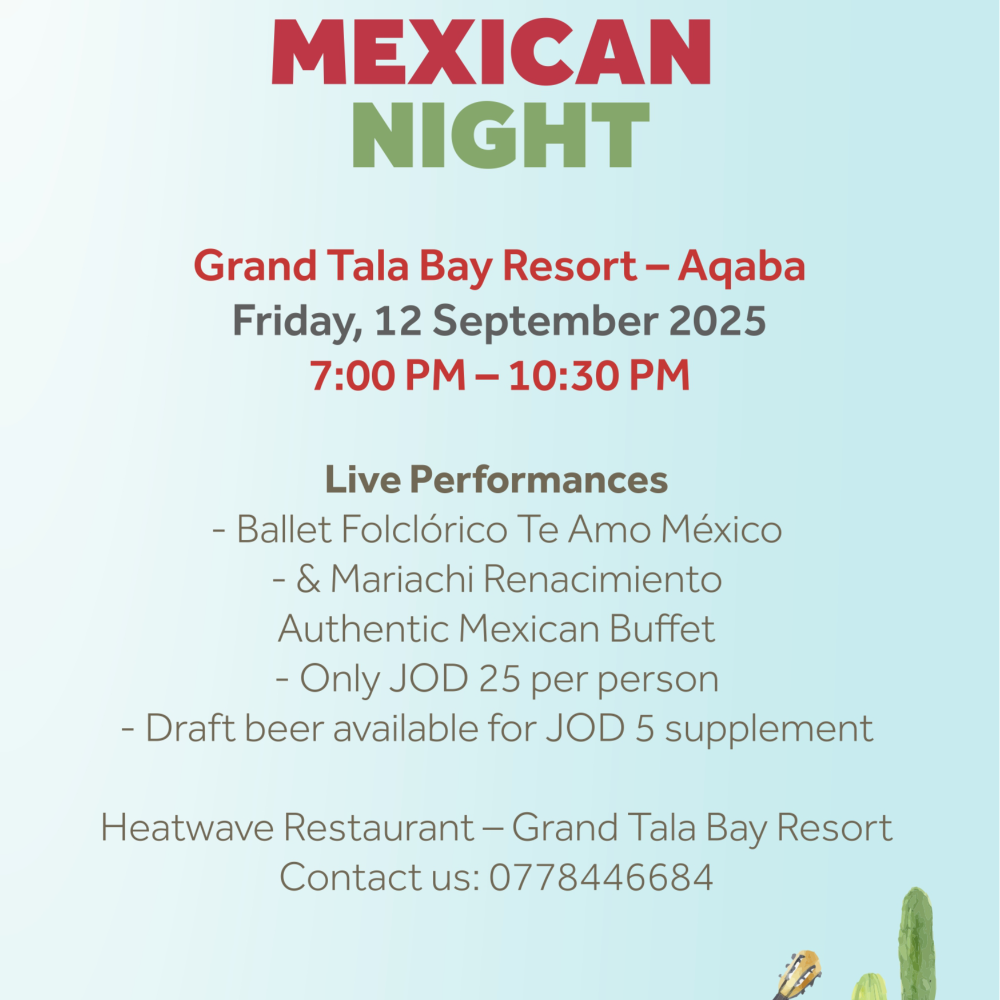 MEXICAN
NIGHT

Grand Tala Bay Resort – Aqaba
Friday, 12 September 2025
7:00 PM – 10:30 PM

Live Performances
- Ballet Folclórico Te Amo México
- & Mariachi Renacimiento
Authentic Mexican Buffet
- Only JOD 25 per person
- Draft beer available for JOD 5 supplement

Heatwave Restaurant – Grand Tala Bay Resort
Contact us: 0778446684